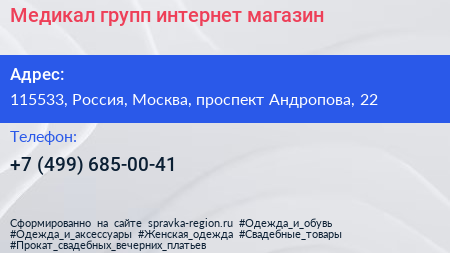 Медикал групп интернет магазин

Адрес:

115533, Россия, Москва, проспект Андропова, 22

Телефон:

+7 (499) 685-00-41

Сформированно на сайте spravka-region.ru #Одежда_и_обувь #Одежда_и_аксессуары #Женская_одежда #Свадебные_товары #Прокат_свадебных_вечерних_платьев